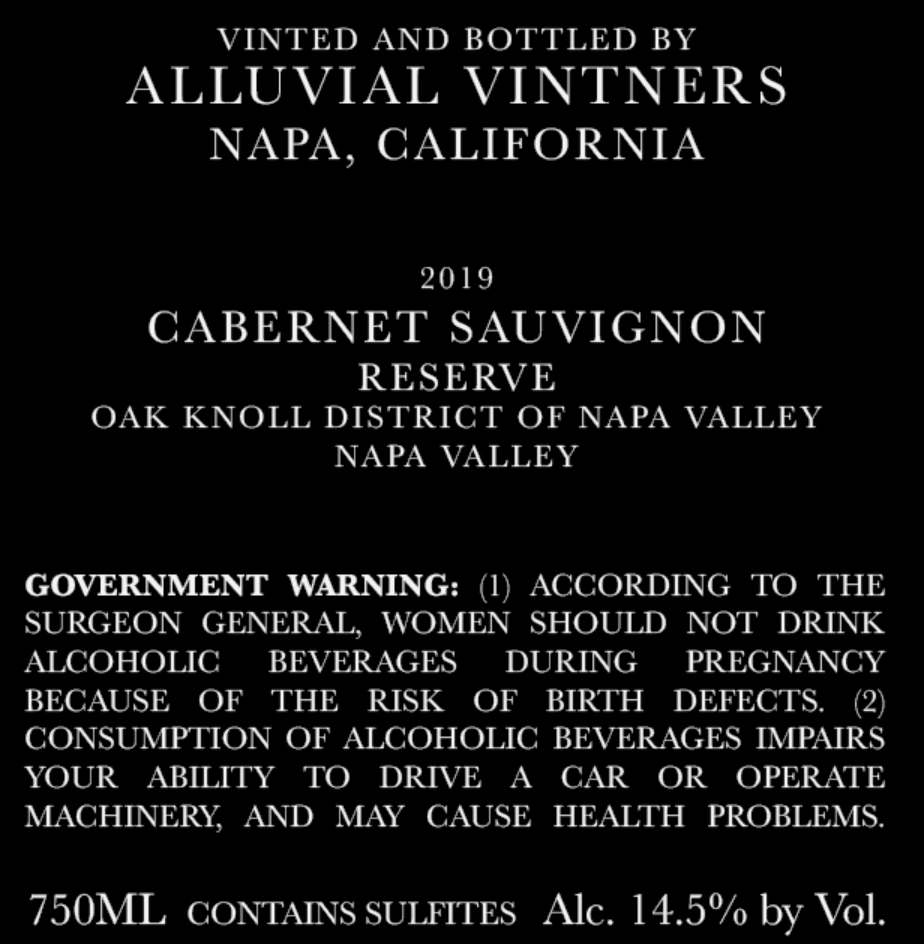 VINTED AND BOTTLED BY
ALLUVIAL VINTNERS
NAPA, CALIFORNIA

2019
CABERNET SAUVIGNON
RESERVE
OAK KNOLL DISTRICT OF NAPA VALLEY
NAPA VALLEY

GOVERNMENT WARNING: (1) ACCORDING TO THE SURGEON GENERAL, WOMEN SHOULD NOT DRINK ALCOHOLIC BEVERAGES DURING PREGNANCY BECAUSE OF THE RISK OF BIRTH DEFECTS. (2) CONSUMPTION OF ALCOHOLIC BEVERAGES IMPAIRS YOUR ABILITY TO DRIVE A CAR OR OPERATE MACHINERY, AND MAY CAUSE HEALTH PROBLEMS.

750ML CONTAINS SULFITES Alc. 14.5% by Vol.